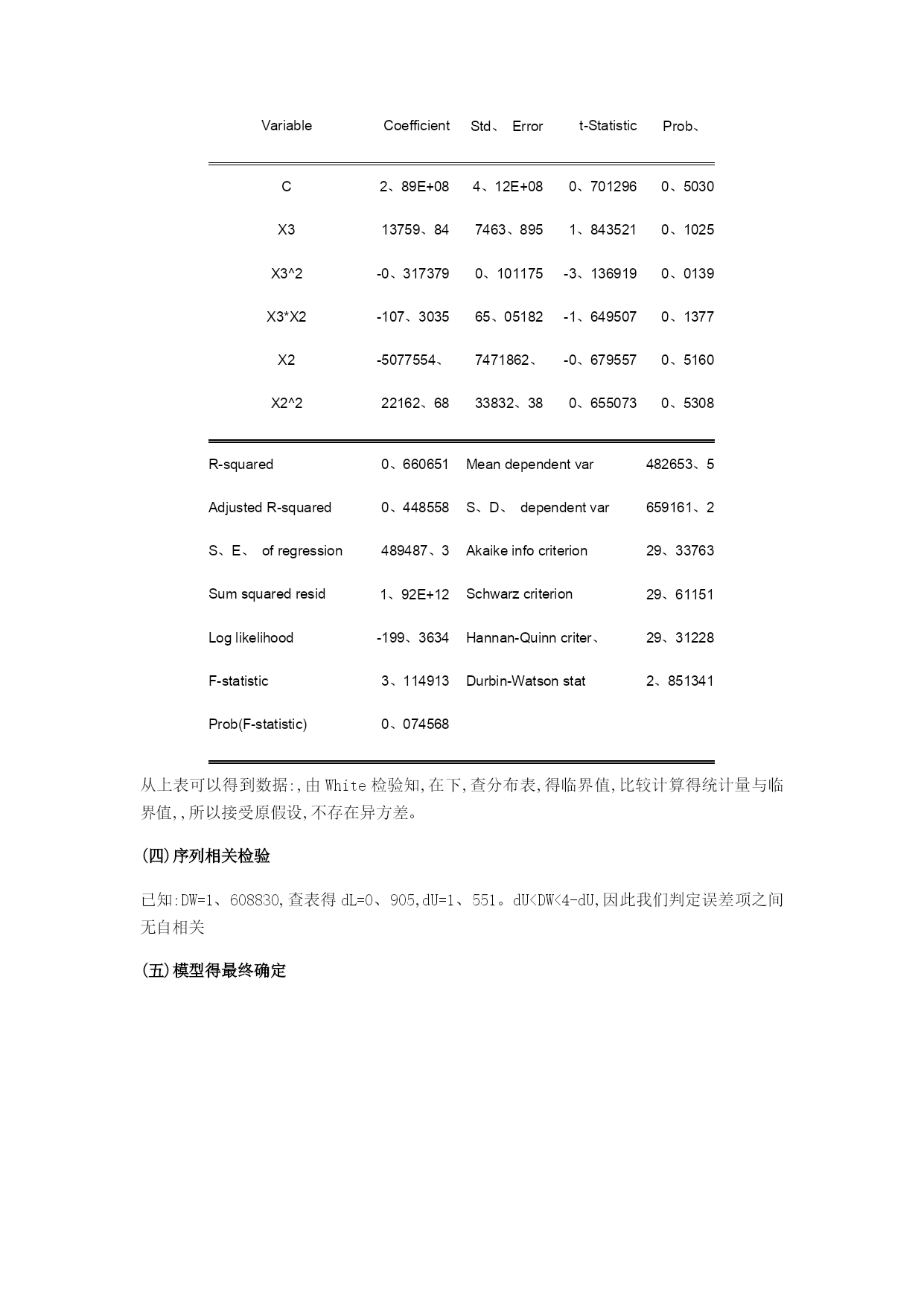 | Variable | Coefficient | Std、 Error | t-Statistic | Prob、 |
|---|---|---|---|---|
| C | 2、89E+08 | 4、12E+08 | 0、701296 | 0、5030 |
| X3 | 13759、84 | 7463、895 | 1、843521 | 0、1025 |
| X3^2 | -0、317379 | 0、101175 | -3、136919 | 0、0139 |
| X3*X2 | -107、3035 | 65、05182 | -1、649507 | 0、1377 |
| X2 | -5077554、 | 7471862、 | -0、679557 | 0、5160 |
| X2^2 | 22162、68 | 33832、38 | 0、655073 | 0、5308 |

| | | | |
|---|---|---|---|
| R-squared | 0、660651 | Mean dependent var | 482653、5 |
| Adjusted R-squared | 0、448558 | S、D、 dependent var | 659161、2 |
| S、E、 of regression | 489487、3 | Akaike info criterion | 29、33763 |
| Sum squared resid | 1、92E+12 | Schwarz criterion | 29、61151 |
| Log likelihood | -199、3634 | Hannan-Quinn criter、 | 29、31228 |
| F-statistic | 3、114913 | Durbin-Watson stat | 2、851341 |
| Prob(F-statistic) | 0、074568 | | |

从上表可以得到数据:,由 White 检验知,在下,查分布表,得临界值,比较计算得统计量与临界值,,所以接受原假设,不存在异方差。

(四)序列相关检验

已知:DW=1、608830,查表得 dL=0、905,dU=1、551。dU<DW<4-dU,因此我们判定误差项之间无自相关

(五)模型得最终确定